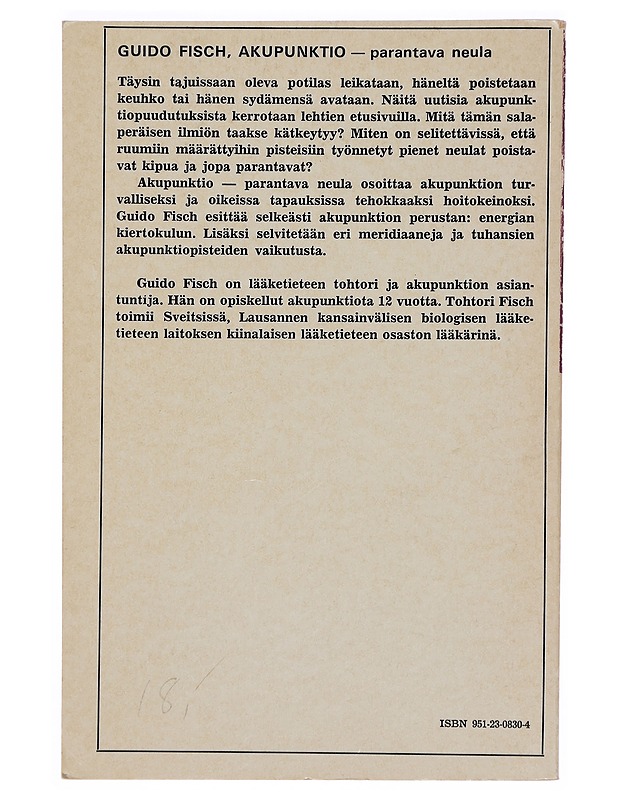 GUIDO FISCH, AKUPUNKTIO — parantava neula

Täysin tajuissaan oleva potilas leikataan, häneltä poistetaan keuhko tai hänen sydämensä avataan. Näitä uutisia akupunktiopuudutuksista kerrotaan lehtien etusivuilla. Mitä tämän salaperäisen ilmiön taakse kätkeytyy? Miten on selitettävissä, että ruumiin määrättyihin pisteisiin työnnetyt pienet neulat poistavat kipua ja jopa parantavat?
Akupunktio — parantava neula osoittaa akupunktion turvalliseksi ja oikeissa tapauksissa tehokkaaksi hoitokeinoksi. Guido Fisch esittää selkeästi akupunktion perustan: energian kiertokulun. Lisäksi selvitetään eri meridiaaneja ja tuhansien akupunktiopisteiden vaikutusta.

Guido Fisch on lääketieteen tohtori ja akupunktion asiantuntija. Hän on opiskellut akupunktiota 12 vuotta. Tohtori Fisch toimii Sveitsissä, Lausannen kansainvälisen biologisen lääketieteen laitoksen kiinalaisen lääketieteen osaston lääkärinä.

18,-

ISBN 951-23-0830-4